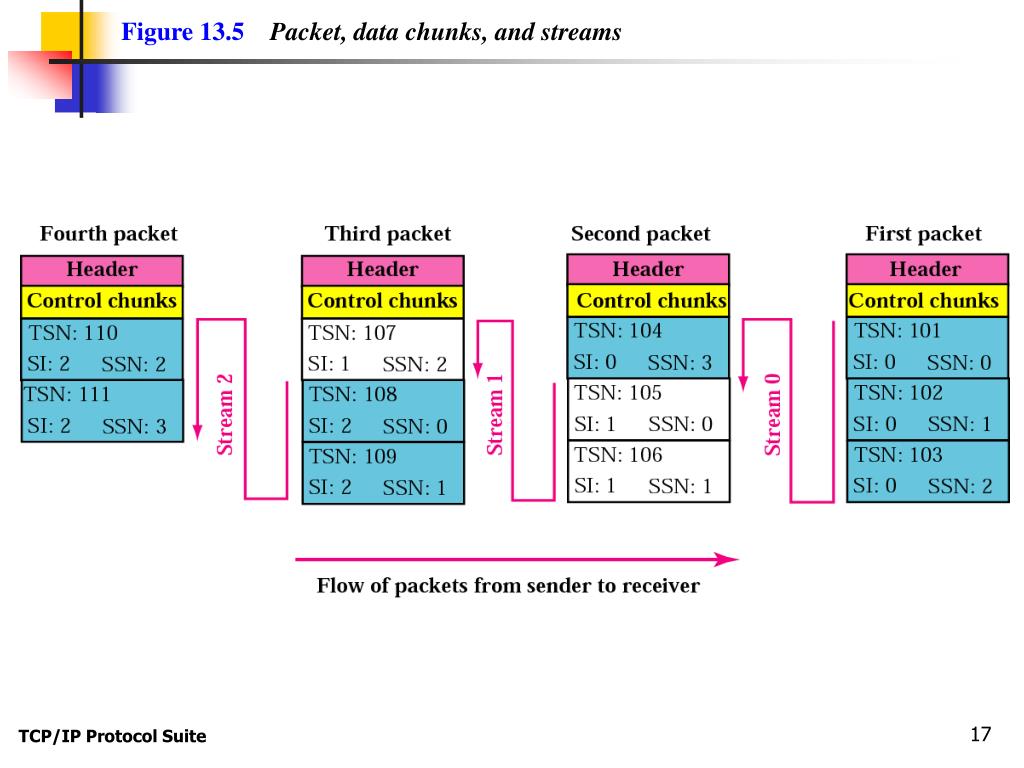 Figure 13.5 Packet, data chunks, and streams

Fourth packet
Header
Control chunks
TSN: 110
SI: 2 SSN: 2
TSN: 111
SI: 2 SSN: 3

Stream 2

Third packet
Header
Control chunks
TSN: 107
SI: 1 SSN: 2
TSN: 108
SI: 2 SSN: 0
TSN: 109
SI: 2 SSN: 1

Stream 1

Second packet
Header
Control chunks
TSN: 104
SI: 0 SSN: 3
TSN: 105
SI: 1 SSN: 0
TSN: 106
SI: 1 SSN: 1

Stream 0

First packet
Header
Control chunks
TSN: 101
SI: 0 SSN: 0
TSN: 102
SI: 0 SSN: 1
TSN: 103
SI: 0 SSN: 2

Flow of packets from sender to receiver

TCP/IP Protocol Suite

17